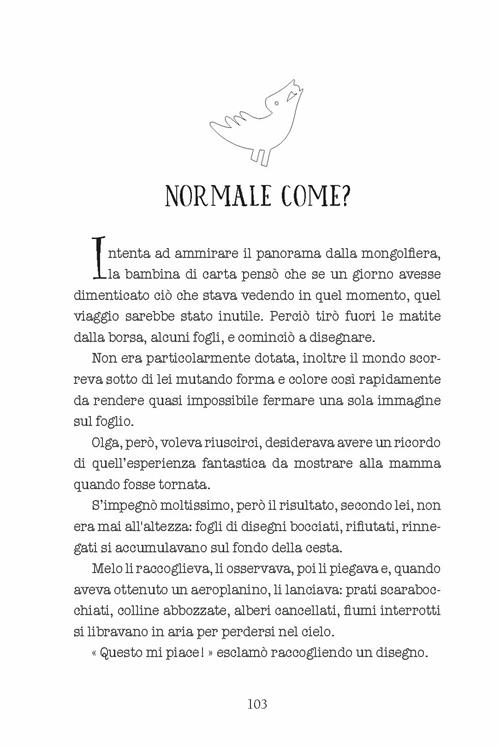 NORMALE COME?

Intenta ad ammirare il panorama dalla mongolfiera, la bambina di carta pensò che se un giorno avesse dimenticato ciò che stava vedendo in quel momento, quel viaggio sarebbe stato inutile. Perciò tirò fuori le matite dalla borsa, alcuni fogli, e cominciò a disegnare.

Non era particolarmente dotata, inoltre il mondo scorreva sotto di lei mutando forma e colore così rapidamente da rendere quasi impossibile fermare una sola immagine sul foglio.

Olga, però, voleva riuscirci, desiderava avere un ricordo di quell'esperienza fantastica da mostrare alla mamma quando fosse tornata.

S'impegnò moltissimo, però il risultato, secondo lei, non era mai all'altezza: fogli di disegni bocciati, rifiutati, rinnegati si accumulavano sul fondo della cesta.

Melo li raccoglieva, li osservava, poi li piegava e, quando aveva ottenuto un aeroplanino, li lanciava: prati scarabocchiati, colline abbozzate, alberi cancellati, fiumi interrotti si libravano in aria per perdersi nel cielo.

« Questo mi piace! » esclamò raccogliendo un disegno.

103